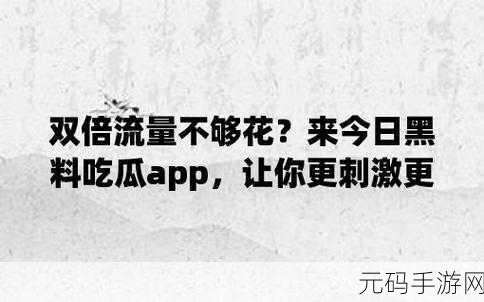 双倍流量不够花？来今日黑料吃瓜app，让你更刺激更

元码手游网